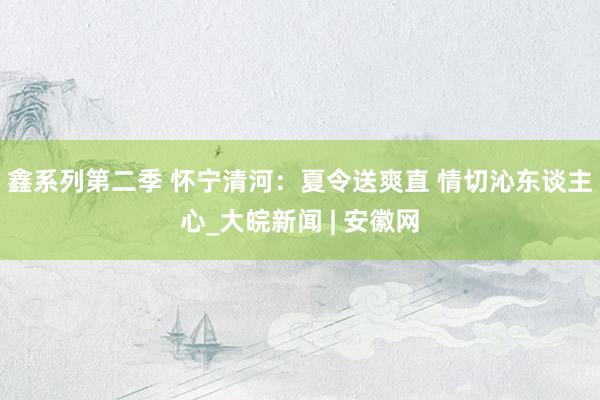 鑫系列第二季 怀宁清河：夏令送爽直 情切沁东谈主心_大皖新闻 | 安徽网